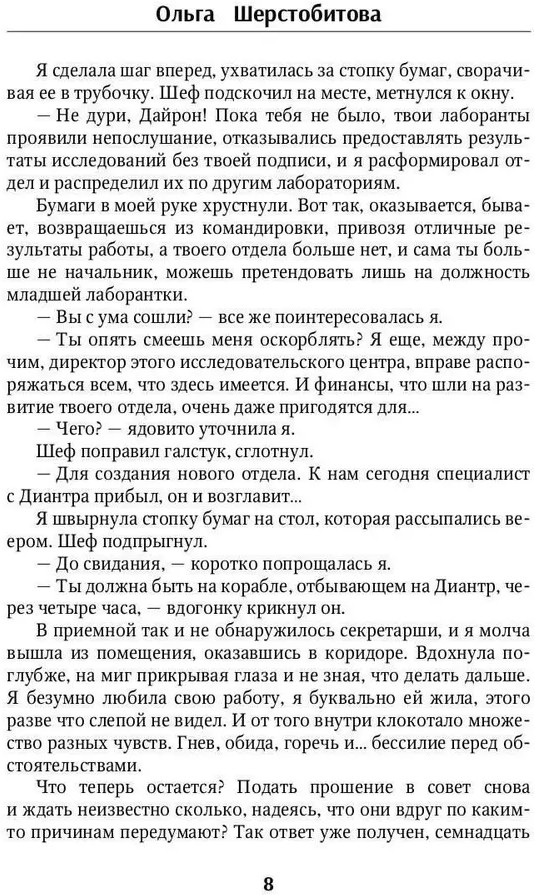 Ольга Шерстобитова

Я сделала шаг вперед, ухватилась за стопку бумаг, сворачивая ее в трубочку. Шеф подскочил на месте, метнулся к окну.

— Не дури, Дайрон! Пока тебя не было, твои лаборанты проявили непослушание, отказывались предоставлять результаты исследований без твоей подписи, и я расформировал отдел и распределил их по другим лабораториям.

Бумаги в моей руке хрустнули. Вот так, оказывается, бывает, возвращаешься из командировки, привозя отличные результаты работы, а твоего отдела больше нет, и сама ты больше не начальник, можешь претендовать лишь на должность младшей лаборантки.

— Вы с ума сошли? — все же поинтересовалась я.

— Ты опять смеешь меня оскорблять? Я еще, между прочим, директор этого исследовательского центра, вправе распоряжаться всем, что здесь имеется. И финансы, что шли на развитие твоего отдела, очень даже пригодятся для...

— Чего? — ядовито уточнила я.

Шеф поправил галстук, сглотнул.

— Для создания нового отдела. К нам сегодня специалист с Диантра прибыл, он и возглавит...

Я швырнула стопку бумаг на стол, которая рассыпались веером. Шеф подпрыгнул.

— До свидания, — коротко попрощалась я.

— Ты должна быть на корабле, отбывающем на Диантр, через четыре часа, — вдогонку крикнул он.

В приемной так и не обнаружилось секретарши, и я молча вышла из помещения, оказавшись в коридоре. Вдохнула поглубже, на миг прикрывая глаза и не зная, что делать дальше. Я безумно любила свою работу, я буквально ей жила, этого разве что слепой не видел. И от того внутри клокотало множество разных чувств. Гнев, обида, горечь и... бессилие перед обстоятельствами.

Что теперь остается? Подать прошение в совет снова и ждать неизвестно сколько, надеясь, что они вдруг по каким-то причинам передумают? Так ответ уже получен, семнадцать

8